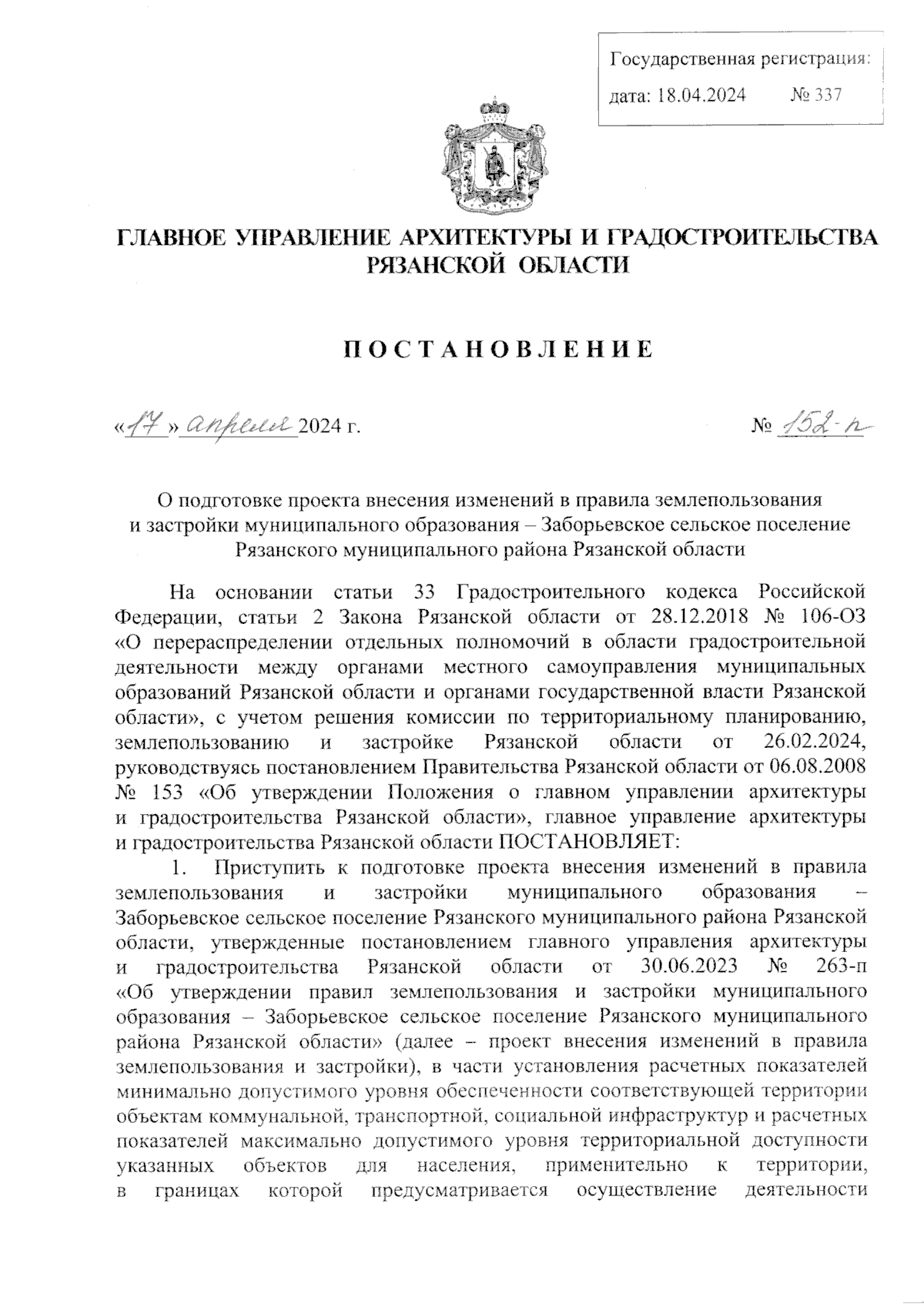 Государственная регистрация:
дата: 18.04.2024 № 337

ГЛАВНОЕ УПРАВЛЕНИЕ АРХИТЕКТУРЫ И ГРАДОСТРОИТЕЛЬСТВА РЯЗАНСКОЙ ОБЛАСТИ

ПОСТАНОВЛЕНИЕ

«17» апреля 2024 г. № 152-п

О подготовке проекта внесения изменений в правила землепользования и застройки муниципального образования – Заборьевское сельское поселение Рязанского муниципального района Рязанской области

На основании статьи 33 Градостроительного кодекса Российской Федерации, статьи 2 Закона Рязанской области от 28.12.2018 № 106-ОЗ «О перераспределении отдельных полномочий в области градостроительной деятельности между органами местного самоуправления муниципальных образований Рязанской области и органами государственной власти Рязанской области», с учетом решения комиссии по территориальному планированию, землепользованию и застройке Рязанской области от 26.02.2024, руководствуясь постановлением Правительства Рязанской области от 06.08.2008 № 153 «Об утверждении Положения о главном управлении архитектуры и градостроительства Рязанской области», главное управление архитектуры и градостроительства Рязанской области ПОСТАНОВЛЯЕТ:

1. Приступить к подготовке проекта внесения изменений в правила землепользования и застройки муниципального образования – Заборьевское сельское поселение Рязанского муниципального района Рязанской области, утвержденные постановлением главного управления архитектуры и градостроительства Рязанской области от 30.06.2023 № 263-п «Об утверждении правил землепользования и застройки муниципального образования – Заборьевское сельское поселение Рязанского муниципального района Рязанской области» (далее – проект внесения изменений в правила землепользования и застройки), в части установления расчетных показателей минимально допустимого уровня обеспеченности соответствующей территории объектам коммунальной, транспортной, социальной инфраструктур и расчетных показателей максимально допустимого уровня территориальной доступности указанных объектов для населения, применительно к территории, в границах которой предусматривается осуществление деятельности